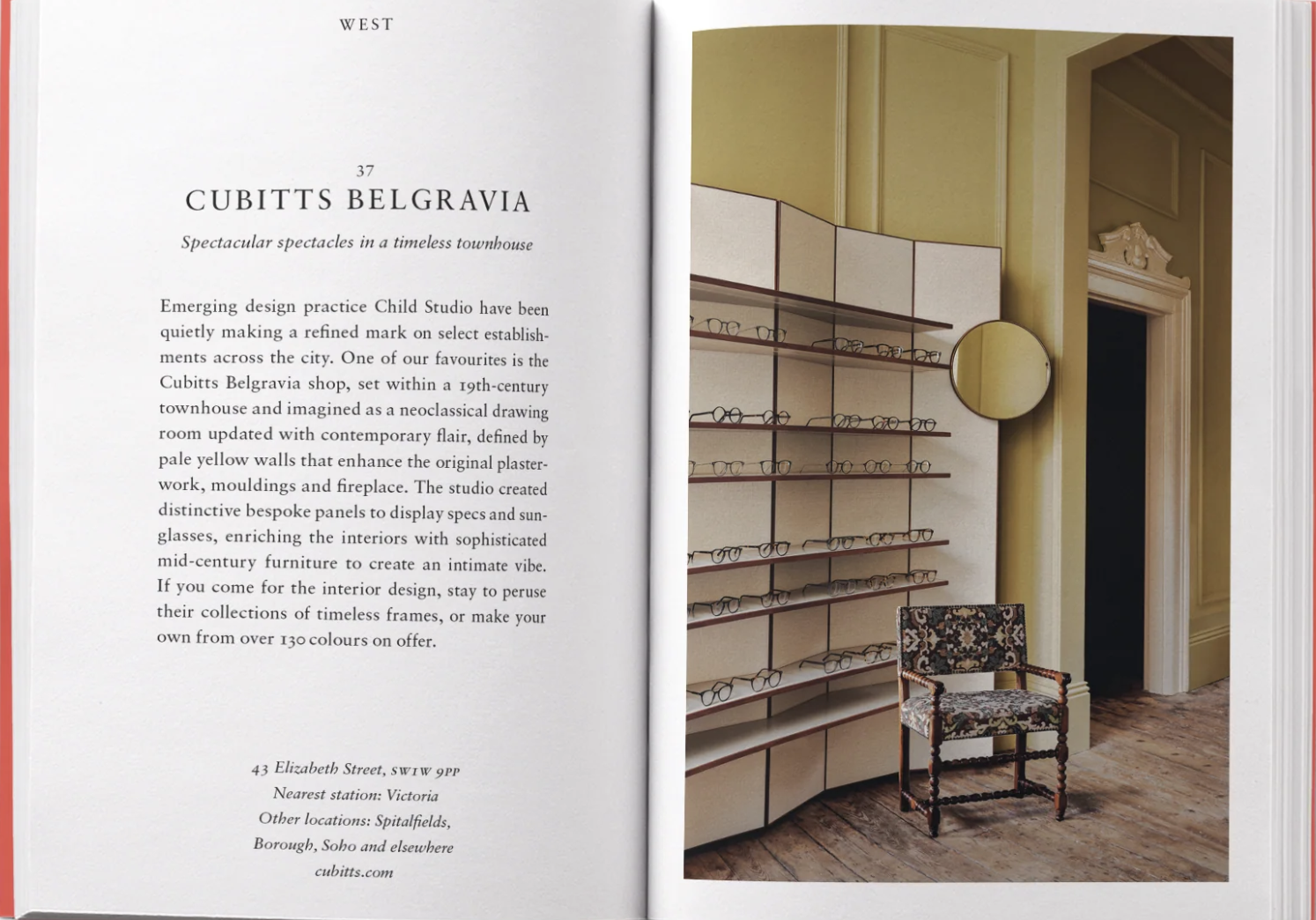 WEST

37

CUBITTS BELGRAVIA

Spectacular spectacles in a timeless townhouse

Emerging design practice Child Studio have been quietly making a refined mark on select establishments across the city. One of our favourites is the Cubitts Belgravia shop, set within a 19th-century townhouse and imagined as a neoclassical drawing room updated with contemporary flair, defined by pale yellow walls that enhance the original plasterwork, mouldings and fireplace. The studio created distinctive bespoke panels to display specs and sunglasses, enriching the interiors with sophisticated mid-century furniture to create an intimate vibe. If you come for the interior design, stay to peruse their collections of timeless frames, or make your own from over 130 colours on offer.

43 Elizabeth Street, SW1W 9PP
Nearest station: Victoria
Other locations: Spitalfields, Borough, Soho and elsewhere
cubitts.com